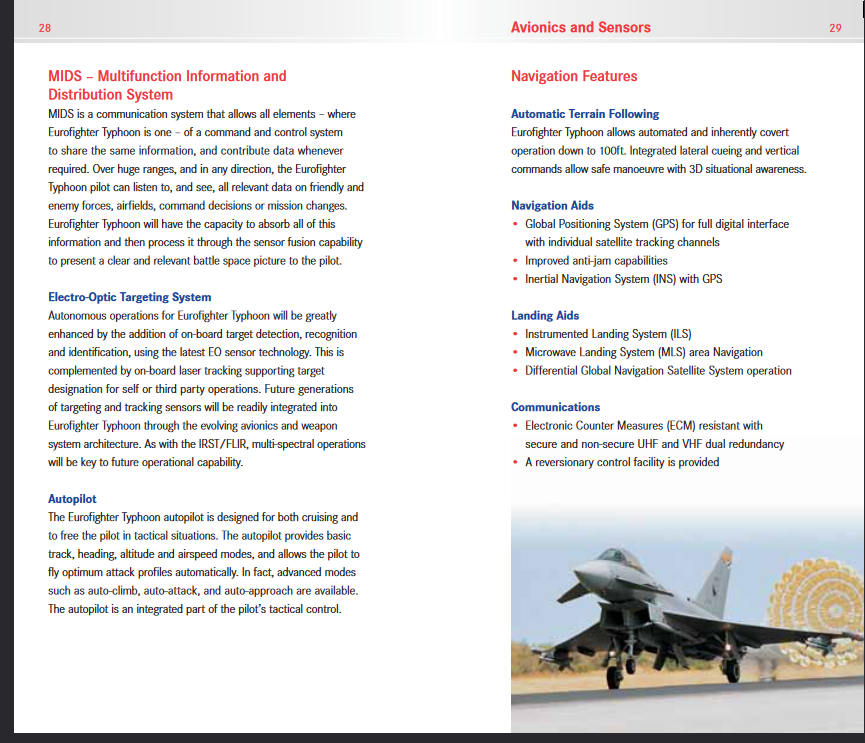 28

MIDS – Multifunction Information and Distribution System

MIDS is a communication system that allows all elements – where Eurofighter Typhoon is one – of a command and control system to share the same information, and contribute data whenever required. Over huge ranges, and in any direction, the Eurofighter Typhoon pilot can listen to, and see, all relevant data on friendly and enemy forces, airfields, command decisions or mission changes. Eurofighter Typhoon will have the capacity to absorb all of this information and then process it through the sensor fusion capability to present a clear and relevant battle space picture to the pilot.

Electro-Optic Targeting System

Autonomous operations for Eurofighter Typhoon will be greatly enhanced by the addition of on-board target detection, recognition and identification, using the latest EO sensor technology. This is complemented by on-board laser tracking supporting target designation for self or third party operations. Future generations of targeting and tracking sensors will be readily integrated into Eurofighter Typhoon through the evolving avionics and weapon system architecture. As with the IRST/FLIR, multi-spectral operations will be key to future operational capability.

Autopilot

The Eurofighter Typhoon autopilot is designed for both cruising and to free the pilot in tactical situations. The autopilot provides basic track, heading, altitude and airspeed modes, and allows the pilot to fly optimum attack profiles automatically. In fact, advanced modes such as auto-climb, auto-attack, and auto-approach are available. The autopilot is an integrated part of the pilot's tactical control.

Avionics and Sensors

29

Navigation Features

Automatic Terrain Following

Eurofighter Typhoon allows automated and inherently covert operation down to 100ft. Integrated lateral cueing and vertical commands allow safe manoeuvre with 3D situational awareness.

Navigation Aids

• Global Positioning System (GPS) for full digital interface with individual satellite tracking channels
• Improved anti-jam capabilities
• Inertial Navigation System (INS) with GPS

Landing Aids

• Instrumented Landing System (ILS)
• Microwave Landing System (MLS) area Navigation
• Differential Global Navigation Satellite System operation

Communications

• Electronic Counter Measures (ECM) resistant with secure and non-secure UHF and VHF dual redundancy
• A reversionary control facility is provided